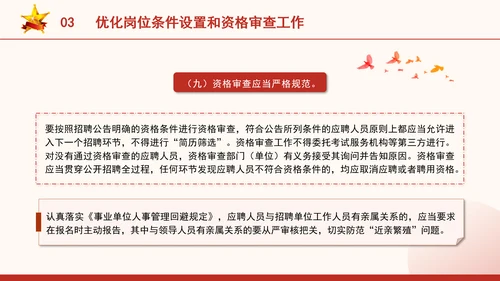 03 优化岗位条件设置和资格审查工作

（九）资格审查应当严格规范。

要按照招聘公告明确的资格条件进行资格审查，符合公告所列条件的应聘人员原则上都应当允许进入下一个招聘环节，不得进行“简历筛选”。资格审查工作不得委托考试服务机构等第三方进行。对没有通过资格审查的应聘人员，资格审查部门（单位）有义务接受其询问并告知原因。资格审查应当贯穿公开招聘全过程，任何环节发现应聘人员不符合资格条件的，均应取消应聘或者聘用资格。

认真落实《事业单位人事管理回避规定》，应聘人员与招聘单位工作人员有亲属关系的，应当要求在报名时主动报告，其中与领导人员有亲属关系的要从严审核把关，切实防范“近亲繁殖”问题。